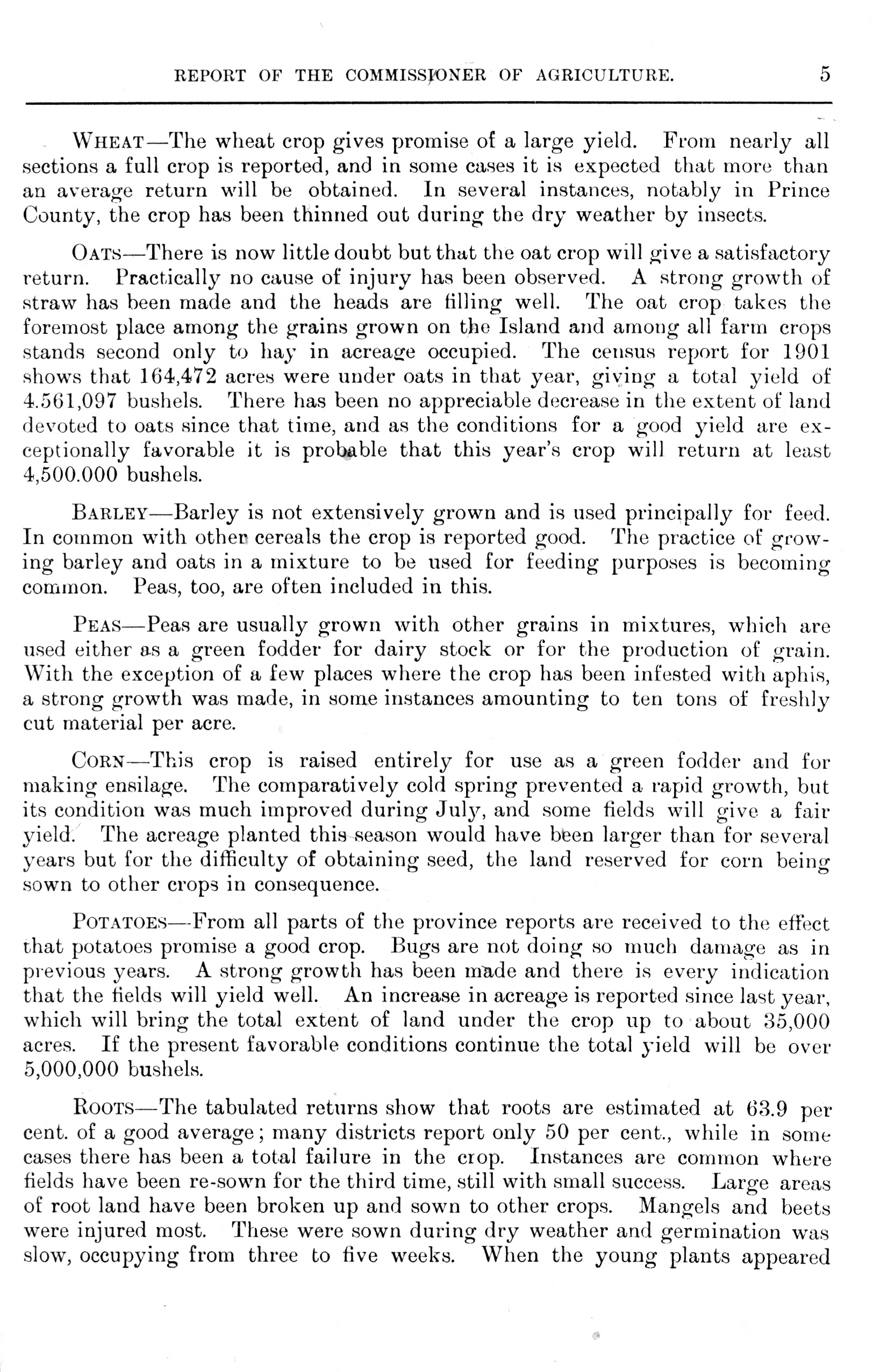 REPORT OF THE COMMISSIONER OF AGRICULTURE. 5

WHEAT—The wheat crop gives promise of a large yield. From nearly all sections a full crop is reported, and in some cases it is expected that more than an average return will be obtained. In several instances, notably in Prince County, the crop has been thinned out during the dry weather by insects.

OATS—There is now little doubt but that the oat crop will give a satisfactory return. Practically no cause of injury has been observed. A strong growth of straw has been made and the heads are filling well. The oat crop takes the foremost place among the grains grown on the Island and among all farm crops stands second only to hay in acreage occupied. The census report for 1901 shows that 164,472 acres were under oats in that year, giving a total yield of 4.561,097 bushels. There has been no appreciable decrease in the extent of land devoted to oats since that time, and as the conditions for a good yield are exceptionally favorable it is probable that this year's crop will return at least 4,500.000 bushels.

BARLEY—Barley is not extensively grown and is used principally for feed. In common with other cereals the crop is reported good. The practice of growing barley and oats in a mixture to be used for feeding purposes is becoming common. Peas, too, are often included in this.

PEAS—Peas are usually grown with other grains in mixtures, which are used either as a green fodder for dairy stock or for the production of grain. With the exception of a few places where the crop has been infested with aphis, a strong growth was made, in some instances amounting to ten tons of freshly cut material per acre.

CORN—This crop is raised entirely for use as a green fodder and for making ensilage. The comparatively cold spring prevented a rapid growth, but its condition was much improved during July, and some fields will give a fair yield. The acreage planted this season would have been larger than for several years but for the difficulty of obtaining seed, the land reserved for corn being sown to other crops in consequence.

POTATOES—From all parts of the province reports are received to the effect that potatoes promise a good crop. Bugs are not doing so much damage as in previous years. A strong growth has been made and there is every indication that the fields will yield well. An increase in acreage is reported since last year, which will bring the total extent of land under the crop up to about 35,000 acres. If the present favorable conditions continue the total yield will be over 5,000,000 bushels.

ROOTS—The tabulated returns show that roots are estimated at 63.9 per cent. of a good average; many districts report only 50 per cent., while in some cases there has been a total failure in the crop. Instances are common where fields have been re-sown for the third time, still with small success. Large areas of root land have been broken up and sown to other crops. Mangels and beets were injured most. These were sown during dry weather and germination was slow, occupying from three to five weeks. When the young plants appeared